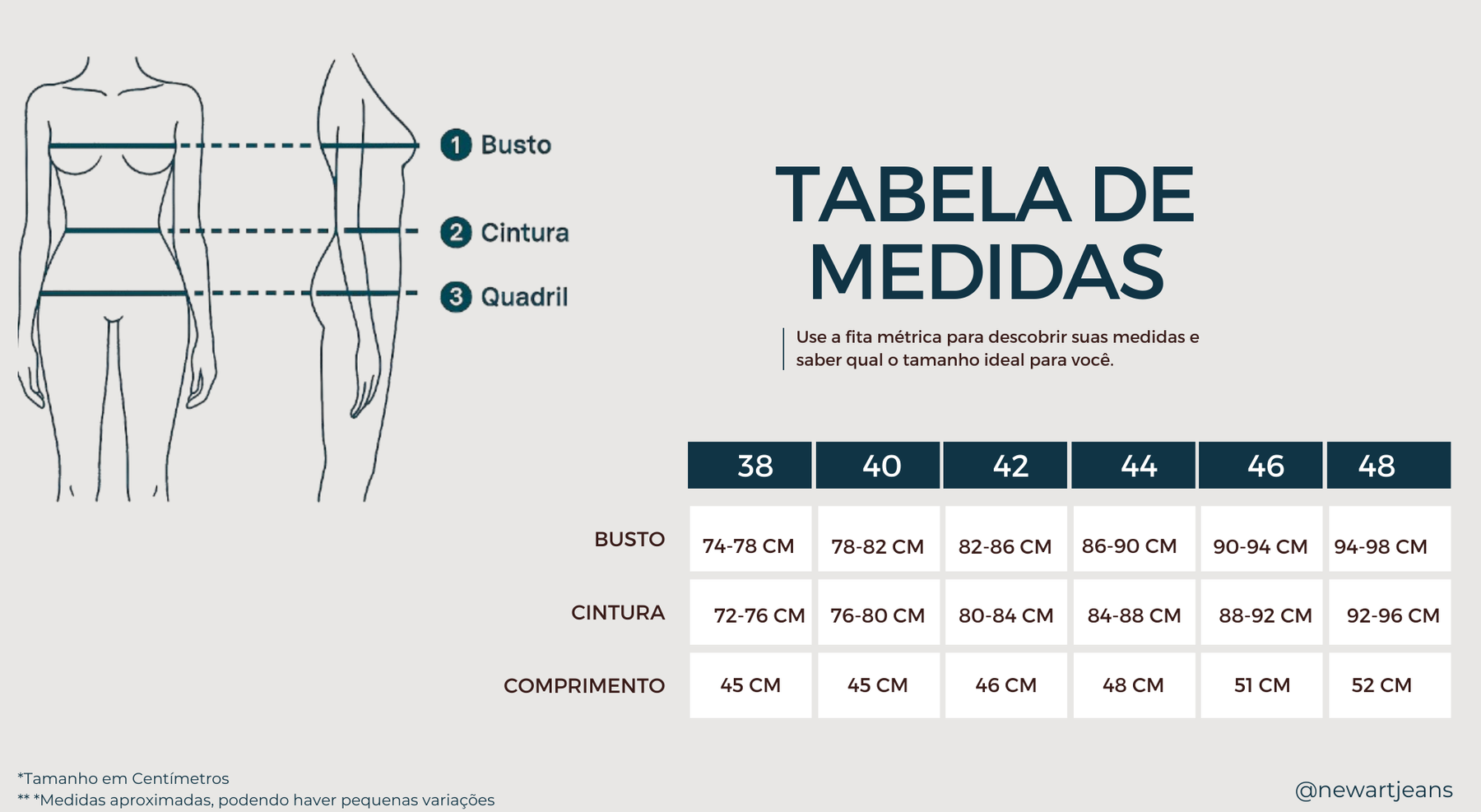 1 Busto
2 Cintura
3 Quadril

TABELA DE MEDIDAS

Use a fita métrica para descobrir suas medidas e saber qual o tamanho ideal para você.

| | 38 | 40 | 42 | 44 | 46 | 48 |
|---|---|---|---|---|---|---|
| BUSTO | 74-78 CM | 78-82 CM | 82-86 CM | 86-90 CM | 90-94 CM | 94-98 CM |
| CINTURA | 72-76 CM | 76-80 CM | 80-84 CM | 84-88 CM | 88-92 CM | 92-96 CM |
| COMPRIMENTO | 45 CM | 45 CM | 46 CM | 48 CM | 51 CM | 52 CM |

*Tamanho em Centímetros
** *Medidas aproximadas, podendo haver pequenas variações

@newartjeans